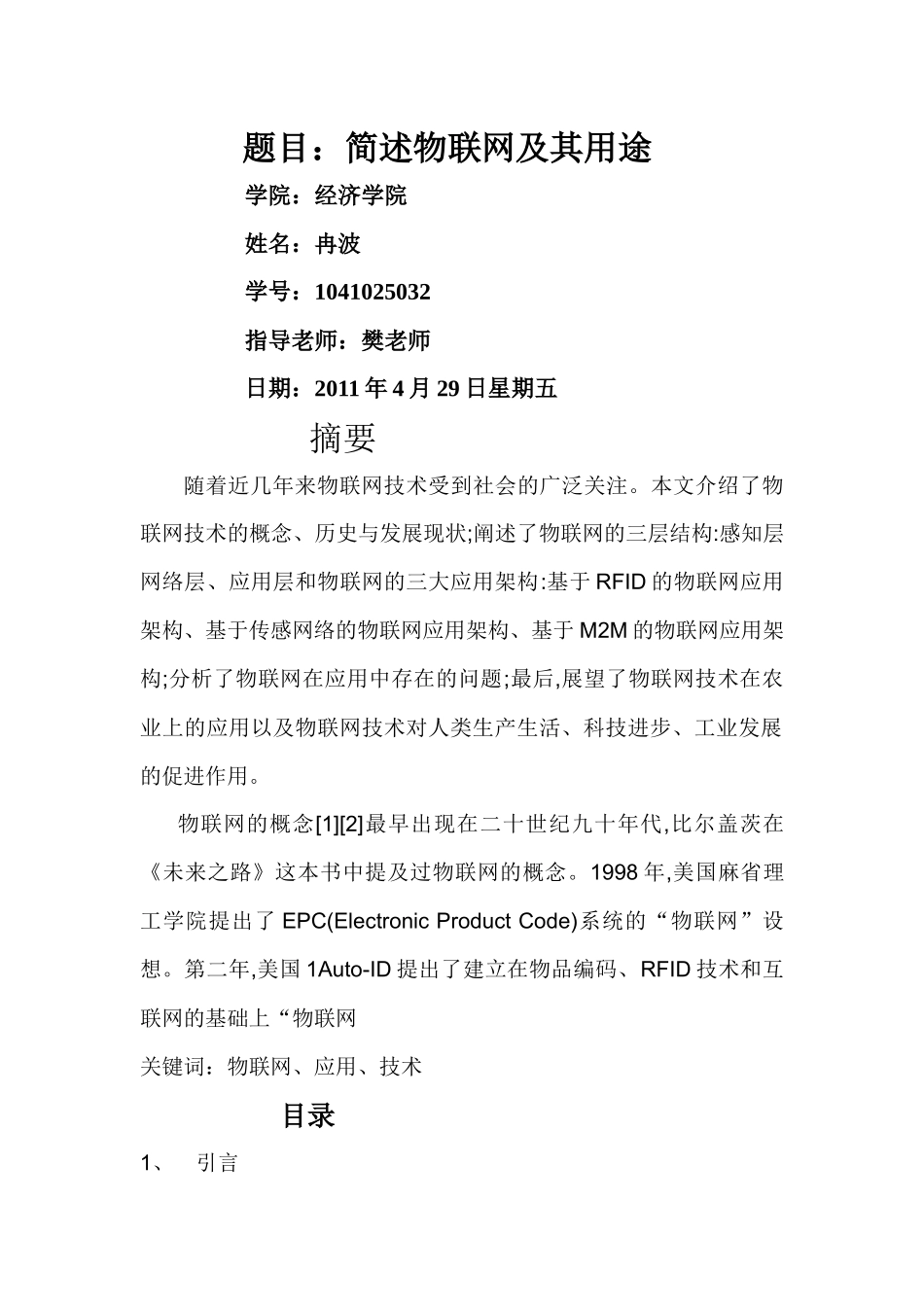 题目：简述物联网及其用途

学院：经济学院

姓名：冉波

学号：1041025032

指导老师：樊老师

日期：2011 年 4 月 29 日星期五

摘要

随着近几年来物联网技术受到社会的广泛关注。本文介绍了物联网技术的概念、历史与发展现状;阐述了物联网的三层结构:感知层网络层、应用层和物联网的三大应用架构:基于 RFID 的物联网应用架构、基于传感网络的物联网应用架构、基于 M2M 的物联网应用架构;分析了物联网在应用中存在的问题;最后,展望了物联网技术在农业上的应用以及物联网技术对人类生产生活、科技进步、工业发展的促进作用。

物联网的概念[1][2]最早出现在二十世纪九十年代,比尔盖茨在《未来之路》这本书中提及过物联网的概念。1998 年,美国麻省理工学院提出了 EPC(Electronic Product Code)系统的“物联网”设想。第二年,美国 1Auto-ID 提出了建立在物品编码、RFID 技术和互联网的基础上“物联网

关键词：物联网、应用、技术

目录

1、 引言